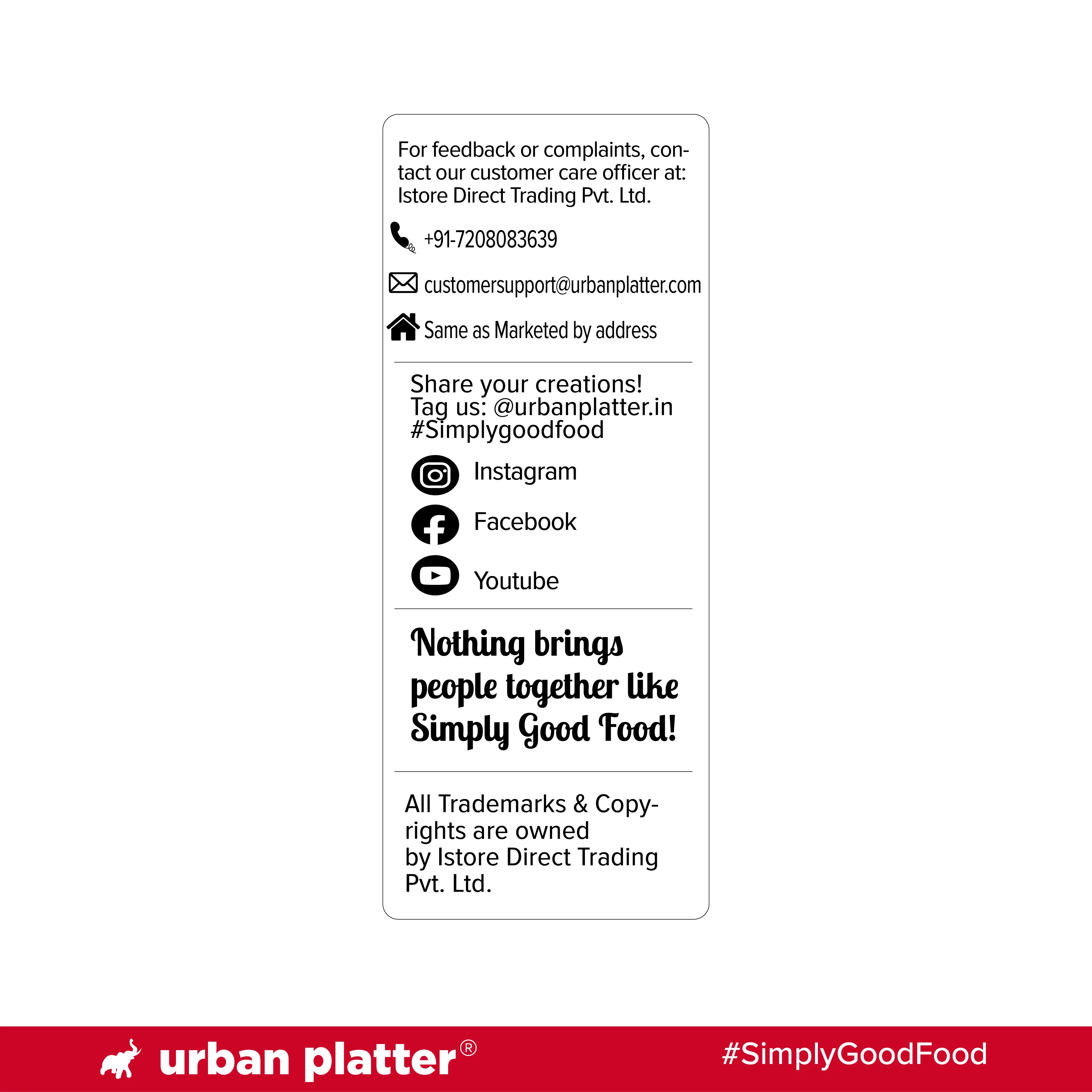 For feedback or complaints, contact our customer care officer at: Istore Direct Trading Pvt. Ltd.

+91-7208083639

customersupport@urbanplatter.com

Same as Marketed by address

Share your creations!
Tag us: @urbanplatter.in
#Simplygoodfood

Instagram

Facebook

Youtube

Nothing brings people together like Simply Good Food!

All Trademarks & Copyrights are owned by Istore Direct Trading Pvt. Ltd.

urban platter®

#SimplyGoodFood